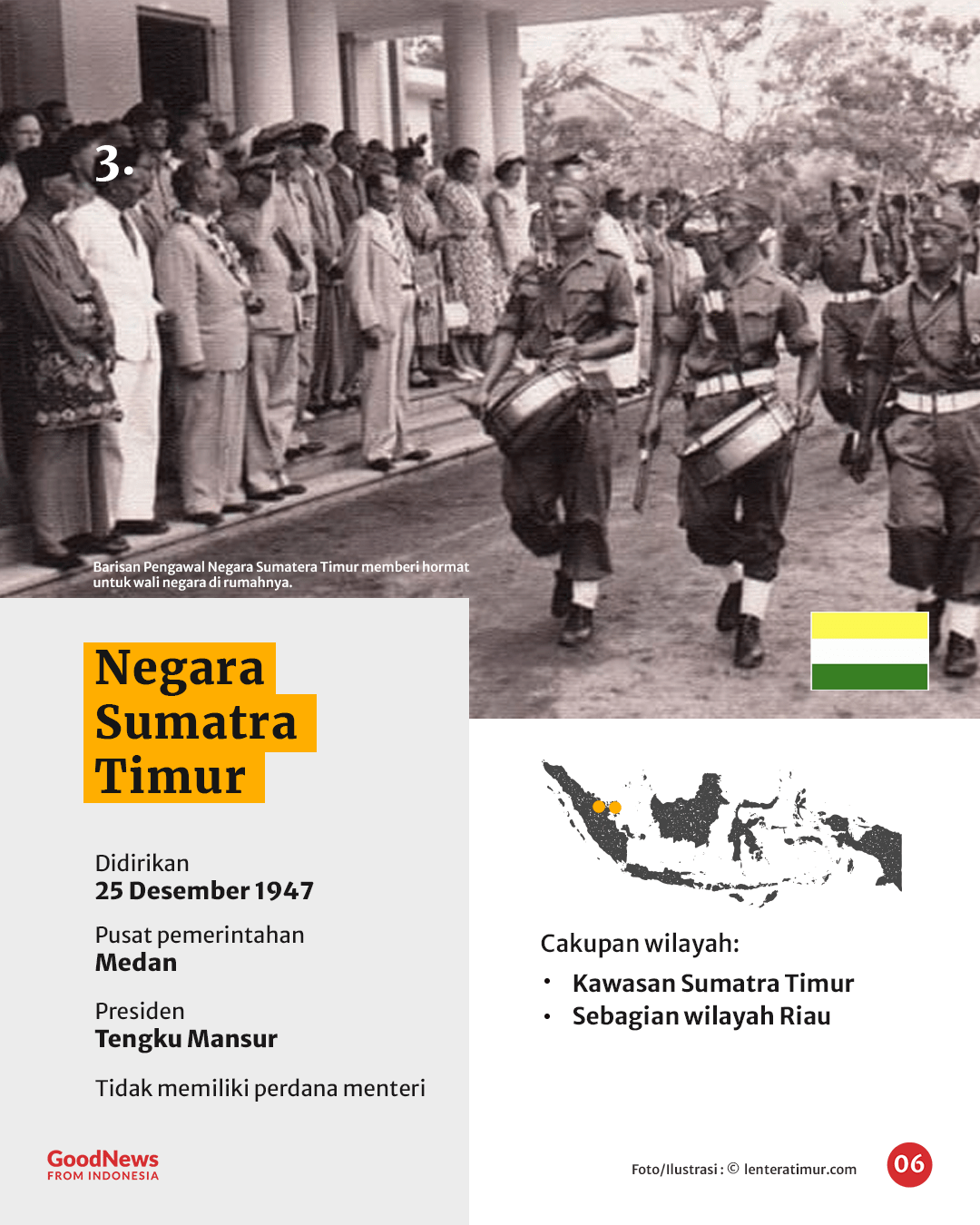 3.

Barisan Pengawal Negara Sumatera Timur memberi hormat untuk wali negara di rumahnya.

Negara Sumatra Timur

Didirikan
25 Desember 1947

Pusat pemerintahan
Medan

Presiden
Tengku Mansur

Tidak memiliki perdana menteri

Cakupan wilayah:
• Kawasan Sumatra Timur
• Sebagian wilayah Riau

GoodNews FROM INDONESIA

Foto/Ilustrasi : © lenteratimur.com

06